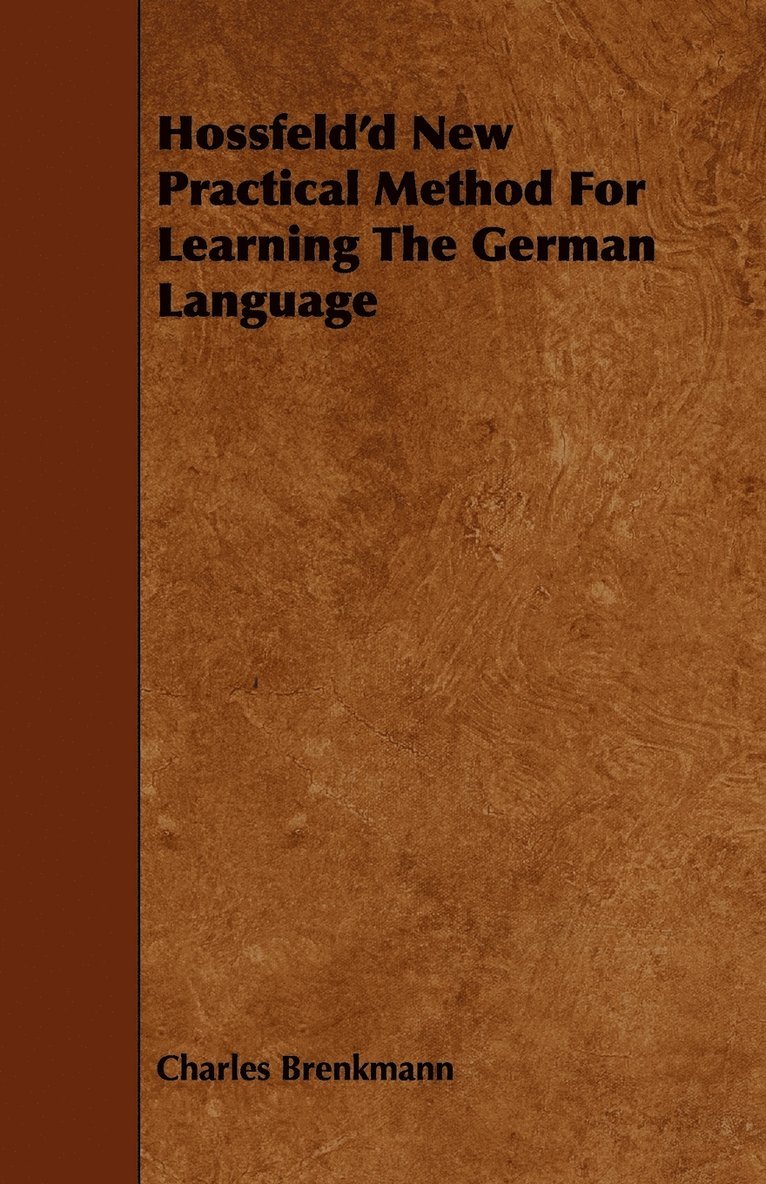 Hossfeld'd New Practical Method For Learning The German Language

Charles Brenkmann